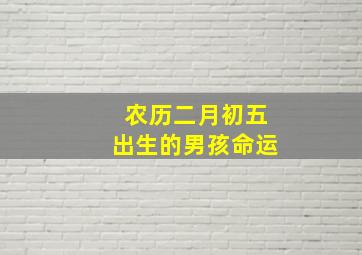 农历二月初五
出生的男孩命运